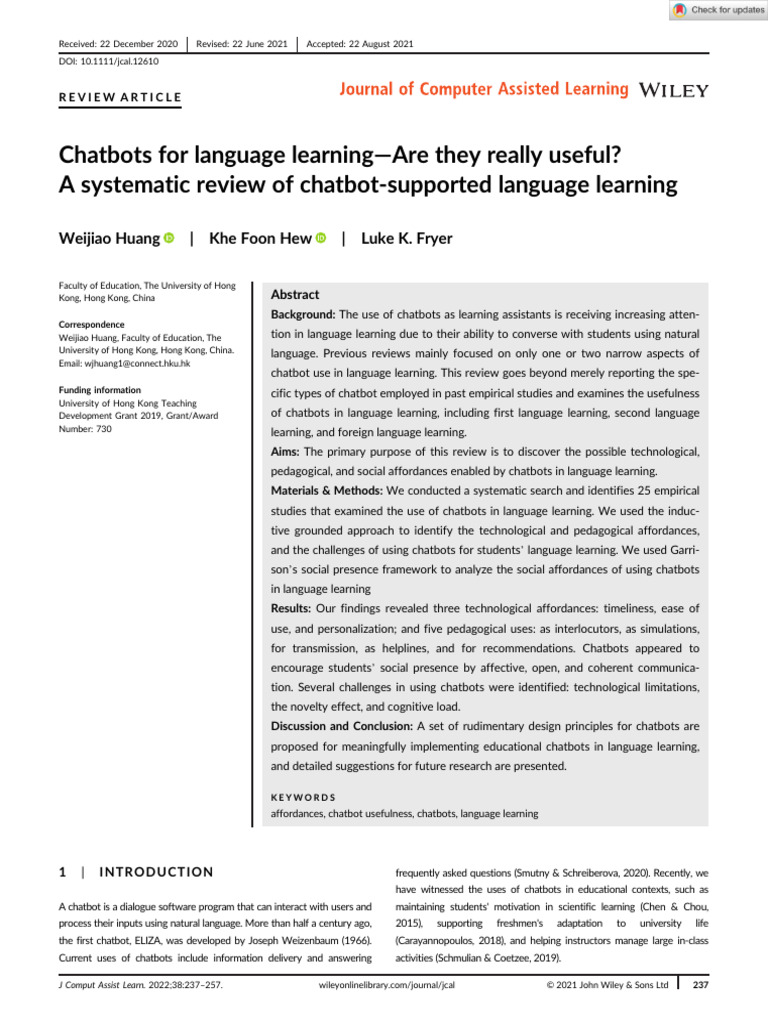 Check for updates

Received: 22 December 2020 | Revised: 22 June 2021 | Accepted: 22 August 2021

DOI: 10.1111/jcal.12610

REVIEW ARTICLE

Journal of Computer Assisted Learning WILEY

Chatbots for language learning—Are they really useful? A systematic review of chatbot-supported language learning

Weijiao Huang | Khe Foon Hew | Luke K. Fryer

Faculty of Education, The University of Hong Kong, Hong Kong, China

Correspondence
Weijiao Huang, Faculty of Education, The University of Hong Kong, Hong Kong, China. Email: wjhuang1@connect.hku.hk

Funding information
University of Hong Kong Teaching Development Grant 2019, Grant/Award Number: 730

Abstract

Background: The use of chatbots as learning assistants is receiving increasing attention in language learning due to their ability to converse with students using natural language. Previous reviews mainly focused on only one or two narrow aspects of chatbot use in language learning. This review goes beyond merely reporting the specific types of chatbot employed in past empirical studies and examines the usefulness of chatbots in language learning, including first language learning, second language learning, and foreign language learning.

Aims: The primary purpose of this review is to discover the possible technological, pedagogical, and social affordances enabled by chatbots in language learning.

Materials & Methods: We conducted a systematic search and identifies 25 empirical studies that examined the use of chatbots in language learning. We used the inductive grounded approach to identify the technological and pedagogical affordances, and the challenges of using chatbots for students' language learning. We used Garrison's social presence framework to analyze the social affordances of using chatbots in language learning

Results: Our findings revealed three technological affordances: timeliness, ease of use, and personalization; and five pedagogical uses: as interlocutors, as simulations, for transmission, as helplines, and for recommendations. Chatbots appeared to encourage students' social presence by affective, open, and coherent communication. Several challenges in using chatbots were identified: technological limitations, the novelty effect, and cognitive load.

Discussion and Conclusion: A set of rudimentary design principles for chatbots are proposed for meaningfully implementing educational chatbots in language learning, and detailed suggestions for future research are presented.

KEYWORDS
affordances, chatbot usefulness, chatbots, language learning

1 | INTRODUCTION

A chatbot is a dialogue software program that can interact with users and process their inputs using natural language. More than half a century ago, the first chatbot, ELIZA, was developed by Joseph Weizenbaum (1966). Current uses of chatbots include information delivery and answering frequently asked questions (Smutny & Schreiberova, 2020). Recently, we have witnessed the uses of chatbots in educational contexts, such as maintaining students' motivation in scientific learning (Chen & Chou, 2015), supporting freshmen's adaptation to university life (Carayannopoulos, 2018), and helping instructors manage large in-class activities (Schmulian & Coetzee, 2019).

J Comput Assist Learn. 2022;38:237–257. wileyonlinelibrary.com/journal/jcal © 2021 John Wiley & Sons Ltd 237